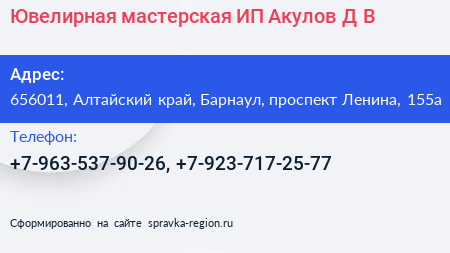 Ювелирная мастерская ИП Акулов Д В

Адрес:
656011, Алтайский край, Барнаул, проспект Ленина, 155а

Телефон:
+7-963-537-90-26, +7-923-717-25-77

Сформированно на сайте spravka-region.ru